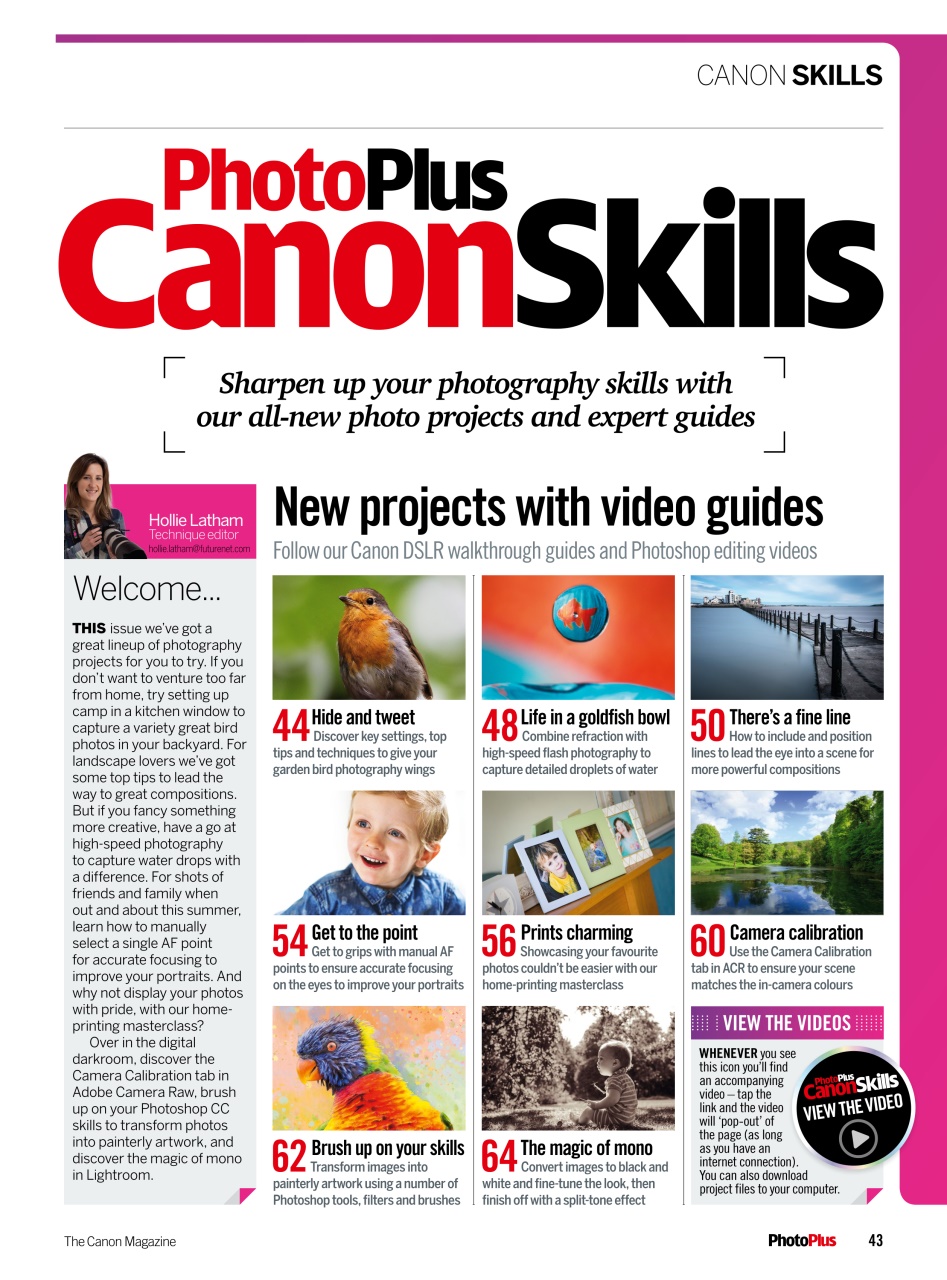 CANON SKILLS

PhotoPlus CanonSkills

Sharpen up your photography skills with our all-new photo projects and expert guides

Hollie Latham
Technique editor
hollie.latham@futurenet.com

Welcome...

THIS issue we've got a great lineup of photography projects for you to try. If you don't want to venture too far from home, try setting up camp in a kitchen window to capture a variety great bird photos in your backyard. For landscape lovers we've got some top tips to lead the way to great compositions. But if you fancy something more creative, have a go at high-speed photography to capture water drops with a difference. For shots of friends and family when out and about this summer, learn how to manually select a single AF point for accurate focusing to improve your portraits. And why not display your photos with pride, with our home-printing masterclass?

Over in the digital darkroom, discover the Camera Calibration tab in Adobe Camera Raw, brush up on your Photoshop CC skills to transform photos into painterly artwork, and discover the magic of mono in Lightroom.

New projects with video guides
Follow our Canon DSLR walkthrough guides and Photoshop editing videos

44 Hide and tweet
Discover key settings, top tips and techniques to give your garden bird photography wings

48 Life in a goldfish bowl
Combine refraction with high-speed flash photography to capture detailed droplets of water

50 There's a fine line
How to include and position lines to lead the eye into a scene for more powerful compositions

54 Get to the point
Get to grips with manual AF points to ensure accurate focusing on the eyes to improve your portraits

56 Prints charming
Showcasing your favourite photos couldn't be easier with our home-printing masterclass

60 Camera calibration
Use the Camera Calibration tab in ACR to ensure your scene matches the in-camera colours

62 Brush up on your skills
Transform images into painterly artwork using a number of Photoshop tools, filters and brushes

64 The magic of mono
Convert images to black and white and fine-tune the look, then finish off with a split-tone effect

VIEW THE VIDEOS
WHENEVER you see this icon you'll find an accompanying video – tap the link and the video will 'pop-out' of the page (as long as you have an internet connection). You can also download project files to your computer.

PhotoPlus CanonSkills VIEW THE VIDEO

The Canon Magazine
PhotoPlus 43